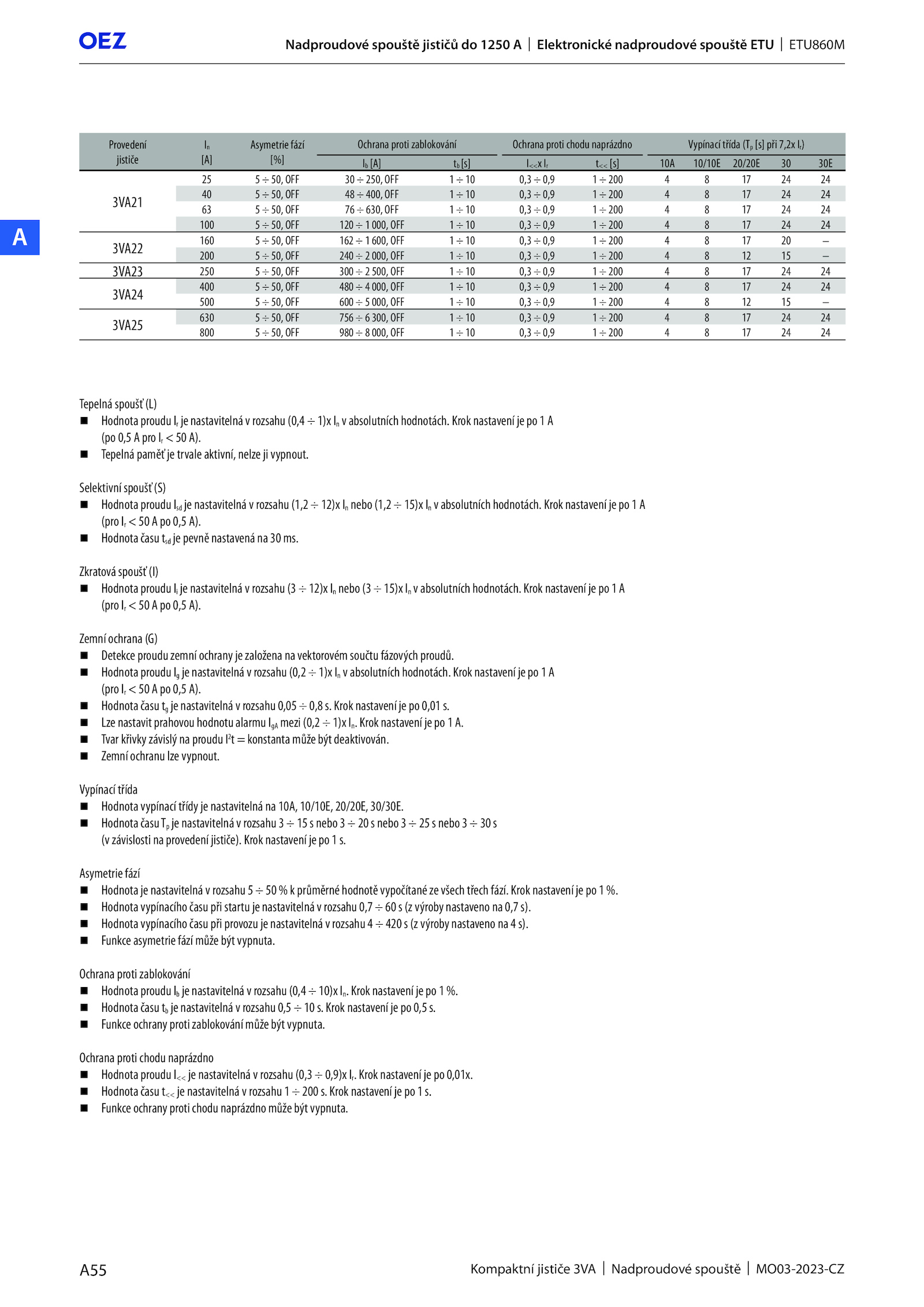 OEZ

Nadproudové spouště jističů do 1250 A | Elektronické nadproudové spouště ETU | ETU860M

A

| Provedení jističe | $I_n$ [A] | Asymetrie fází [%] | Ochrana proti zablokování $I_b$ [A] | Ochrana proti zablokování $t_b$ [s] | Ochrana proti chodu naprázdno $I_{<<}$x $I_r$ | Ochrana proti chodu naprázdno $t_{<<}$ [s] | Vypínací třída ($T_p$ [s] při 7,2x $I_r$) 10A | 10/10E | 20/20E | 30 | 30E |
|---|---|---|---|---|---|---|---|---|---|---|---|
| 3VA21 | 25 | 5 ÷ 50, OFF | 30 ÷ 250, OFF | 1 ÷ 10 | 0,3 ÷ 0,9 | 1 ÷ 200 | 4 | 8 | 17 | 24 | 24 |
| | 40 | 5 ÷ 50, OFF | 48 ÷ 400, OFF | 1 ÷ 10 | 0,3 ÷ 0,9 | 1 ÷ 200 | 4 | 8 | 17 | 24 | 24 |
| | 63 | 5 ÷ 50, OFF | 76 ÷ 630, OFF | 1 ÷ 10 | 0,3 ÷ 0,9 | 1 ÷ 200 | 4 | 8 | 17 | 24 | 24 |
| | 100 | 5 ÷ 50, OFF | 120 ÷ 1 000, OFF | 1 ÷ 10 | 0,3 ÷ 0,9 | 1 ÷ 200 | 4 | 8 | 17 | 24 | 24 |
| 3VA22 | 160 | 5 ÷ 50, OFF | 162 ÷ 1 600, OFF | 1 ÷ 10 | 0,3 ÷ 0,9 | 1 ÷ 200 | 4 | 8 | 17 | 20 | – |
| | 200 | 5 ÷ 50, OFF | 240 ÷ 2 000, OFF | 1 ÷ 10 | 0,3 ÷ 0,9 | 1 ÷ 200 | 4 | 8 | 12 | 15 | – |
| 3VA23 | 250 | 5 ÷ 50, OFF | 300 ÷ 2 500, OFF | 1 ÷ 10 | 0,3 ÷ 0,9 | 1 ÷ 200 | 4 | 8 | 17 | 24 | 24 |
| 3VA24 | 400 | 5 ÷ 50, OFF | 480 ÷ 4 000, OFF | 1 ÷ 10 | 0,3 ÷ 0,9 | 1 ÷ 200 | 4 | 8 | 17 | 24 | 24 |
| | 500 | 5 ÷ 50, OFF | 600 ÷ 5 000, OFF | 1 ÷ 10 | 0,3 ÷ 0,9 | 1 ÷ 200 | 4 | 8 | 12 | 15 | – |
| 3VA25 | 630 | 5 ÷ 50, OFF | 756 ÷ 6 300, OFF | 1 ÷ 10 | 0,3 ÷ 0,9 | 1 ÷ 200 | 4 | 8 | 17 | 24 | 24 |
| | 800 | 5 ÷ 50, OFF | 980 ÷ 8 000, OFF | 1 ÷ 10 | 0,3 ÷ 0,9 | 1 ÷ 200 | 4 | 8 | 17 | 24 | 24 |

Tepelná spoušť (L)
■ Hodnota proudu $I_r$ je nastavitelná v rozsahu (0,4 ÷ 1)x $I_n$ v absolutních hodnotách. Krok nastavení je po 1 A (po 0,5 A pro $I_r$ < 50 A).
■ Tepelná paměť je trvale aktivní, nelze ji vypnout.

Selektivní spoušť (S)
■ Hodnota proudu $I_{sd}$ je nastavitelná v rozsahu (1,2 ÷ 12)x $I_n$ nebo (1,2 ÷ 15)x $I_n$ v absolutních hodnotách. Krok nastavení je po 1 A (pro $I_r$ < 50 A po 0,5 A).
■ Hodnota času $t_{sd}$ je pevně nastavená na 30 ms.

Zkratová spoušť (I)
■ Hodnota proudu $I_i$ je nastavitelná v rozsahu (3 ÷ 12)x $I_n$ nebo (3 ÷ 15)x $I_n$ v absolutních hodnotách. Krok nastavení je po 1 A (pro $I_r$ < 50 A po 0,5 A).

Zemní ochrana (G)
■ Detekce proudu zemní ochrany je založena na vektorovém součtu fázových proudů.
■ Hodnota proudu $I_g$ je nastavitelná v rozsahu (0,2 ÷ 1)x $I_n$ v absolutních hodnotách. Krok nastavení je po 1 A (pro $I_r$ < 50 A po 0,5 A).
■ Hodnota času $t_g$ je nastavitelná v rozsahu 0,05 ÷ 0,8 s. Krok nastavení je po 0,01 s.
■ Lze nastavit prahovou hodnotu alarmu $I_{gA}$ mezi (0,2 ÷ 1)x $I_n$. Krok nastavení je po 1 A.
■ Tvar křivky závislý na proudu $I^2t$ = konstanta může být deaktivován.
■ Zemní ochranu lze vypnout.

Vypínací třída
■ Hodnota vypínací třídy je nastavitelná na 10A, 10/10E, 20/20E, 30/30E.
■ Hodnota času $T_p$ je nastavitelná v rozsahu 3 ÷ 15 s nebo 3 ÷ 20 s nebo 3 ÷ 25 s nebo 3 ÷ 30 s (v závislosti na provedení jističe). Krok nastavení je po 1 s.

Asymetrie fází
■ Hodnota je nastavitelná v rozsahu 5 ÷ 50 % k průměrné hodnotě vypočítané ze všech třech fází. Krok nastavení je po 1 %.
■ Hodnota vypínacího času při startu je nastavitelná v rozsahu 0,7 ÷ 60 s (z výroby nastaveno na 0,7 s).
■ Hodnota vypínacího času při provozu je nastavitelná v rozsahu 4 ÷ 420 s (z výroby nastaveno na 4 s).
■ Funkce asymetrie fází může být vypnuta.

Ochrana proti zablokování
■ Hodnota proudu $I_b$ je nastavitelná v rozsahu (0,4 ÷ 10)x $I_n$. Krok nastavení je po 1 %.
■ Hodnota času $t_b$ je nastavitelná v rozsahu 0,5 ÷ 10 s. Krok nastavení je po 0,5 s.
■ Funkce ochrany proti zablokování může být vypnuta.

Ochrana proti chodu naprázdno
■ Hodnota proudu $I_{<<}$ je nastavitelná v rozsahu (0,3 ÷ 0,9)x $I_r$. Krok nastavení je po 0,01x.
■ Hodnota času $t_{<<}$ je nastavitelná v rozsahu 1 ÷ 200 s. Krok nastavení je po 1 s.
■ Funkce ochrany proti chodu naprázdno může být vypnuta.

A55

Kompaktní jističe 3VA | Nadproudové spouště | MO03-2023-CZ